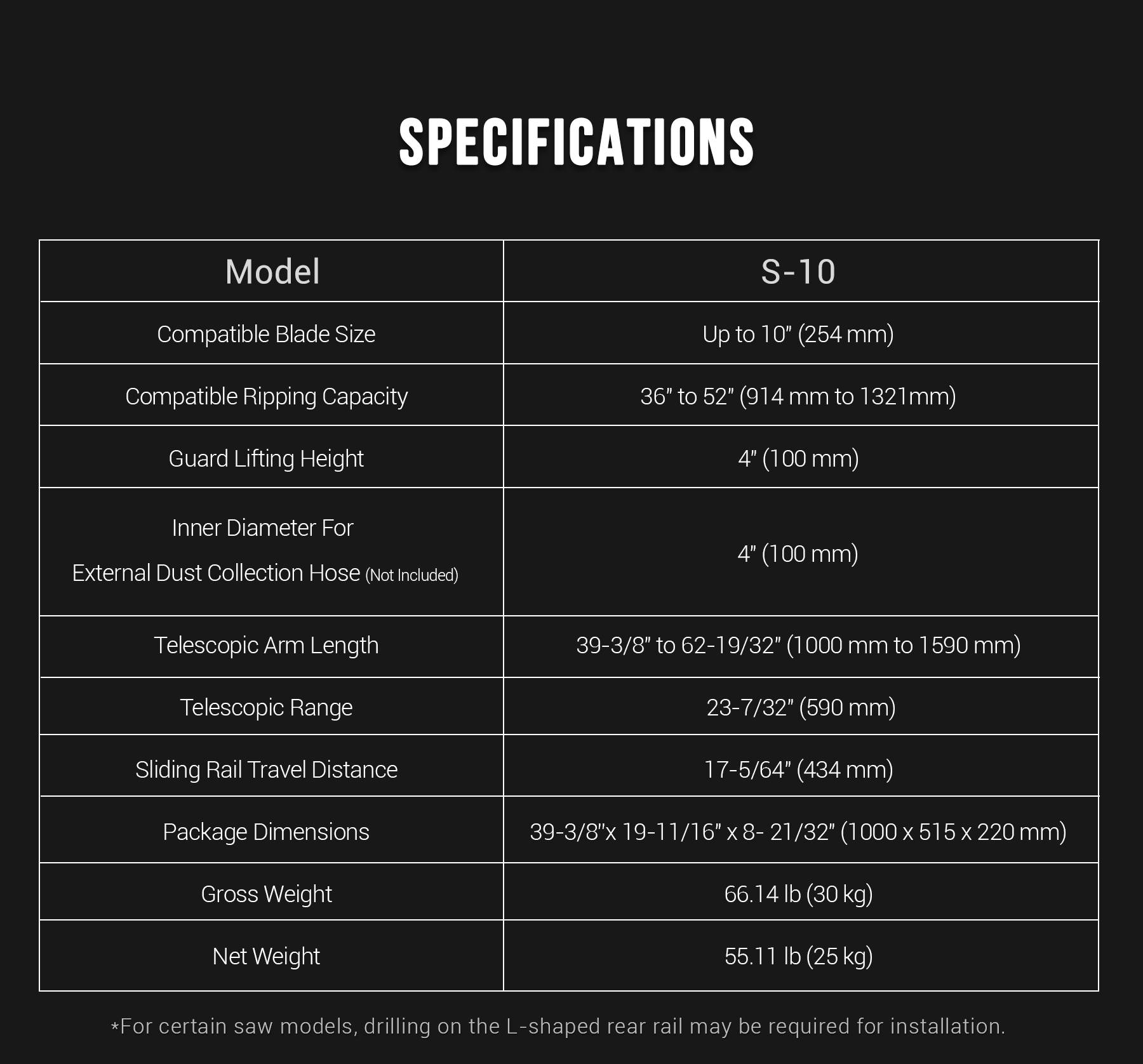 SPECIFICATIONS

| Model | S-10 |
|---|---|
| Compatible Blade Size | Up to 10" (254 mm) |
| Compatible Ripping Capacity | 36" to 52" (914 mm to 1321mm) |
| Guard Lifting Height | 4" (100 mm) |
| Inner Diameter For External Dust Collection Hose (Not Included) | 4" (100 mm) |
| Telescopic Arm Length | 39-3/8" to 62-19/32" (1000 mm to 1590 mm) |
| Telescopic Range | 23-7/32" (590 mm) |
| Sliding Rail Travel Distance | 17-5/64" (434 mm) |
| Package Dimensions | 39-3/8"x 19-11/16" x 8- 21/32" (1000 x 515 x 220 mm) |
| Gross Weight | 66.14 lb (30 kg) |
| Net Weight | 55.11 lb (25 kg) |

*For certain saw models, drilling on the L-shaped rear rail may be required for installation.